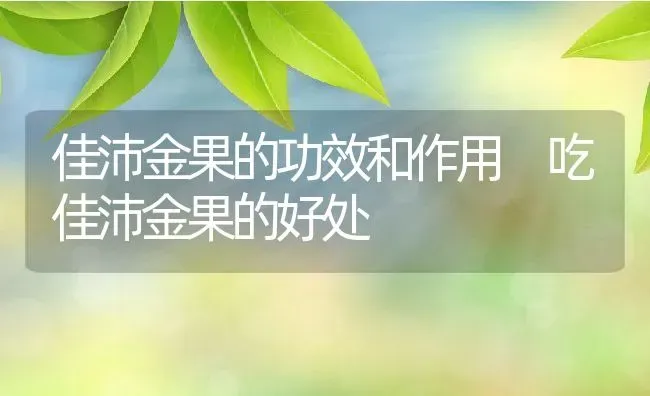 佳沛金果的功效和作用　吃佳沛金果的好处